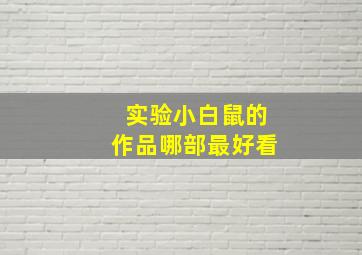 实验小白鼠的
作品哪部最好看